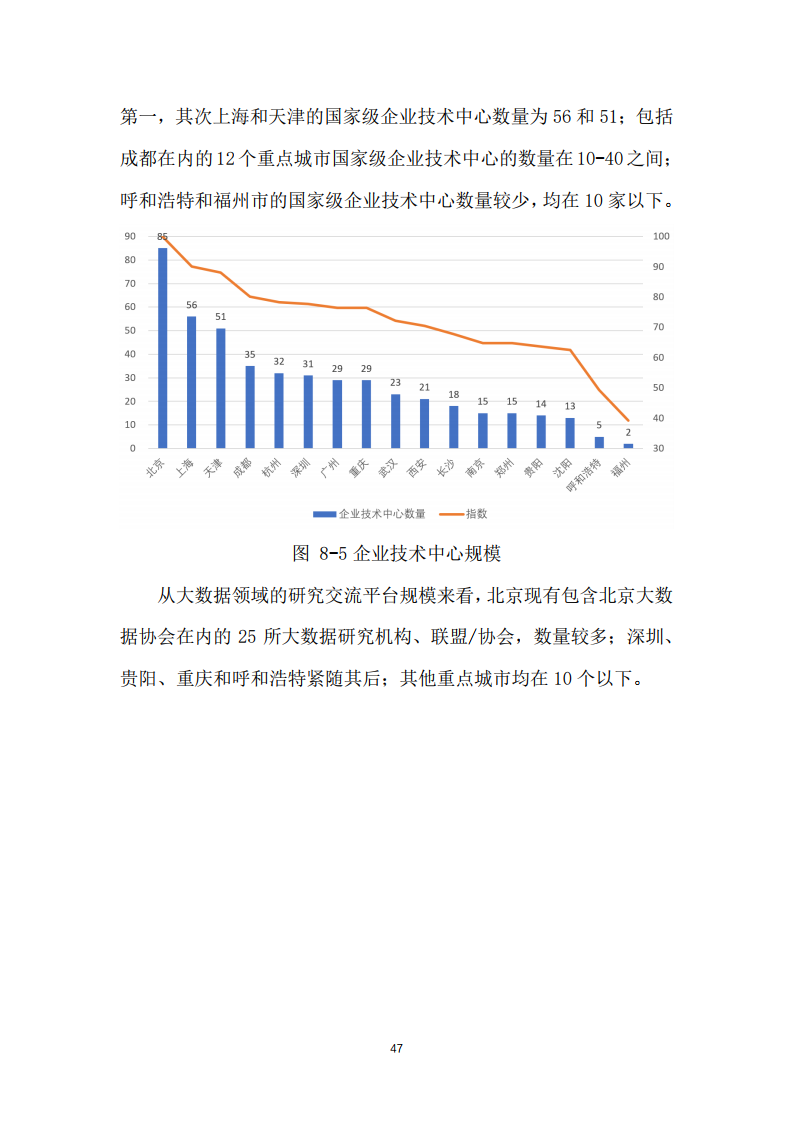 第一，其次上海和天津的国家级企业技术中心数量为 56 和 51；包括成都在内的 12 个重点城市国家级企业技术中心的数量在 10-40 之间；呼和浩特和福州市的国家级企业技术中心数量较少，均在 10 家以下。

90
80
70
60
50
40
30
20
10
0

100
90
80
70
60
50
40
30

85
56
51
35
32
31
29
29
23
21
18
15
15
14
13
5
2

北京 上海 天津 成都 杭州 深圳 广州 重庆 武汉 西安 长沙 南京 郑州 贵阳 沈阳 呼和浩特 福州

企业技术中心数量 指数

图 8-5 企业技术中心规模

从大数据领域的研究交流平台规模来看，北京现有包含北京大数据协会在内的 25 所大数据研究机构、联盟/协会，数量较多；深圳、贵阳、重庆和呼和浩特紧随其后；其他重点城市均在 10 个以下。

47